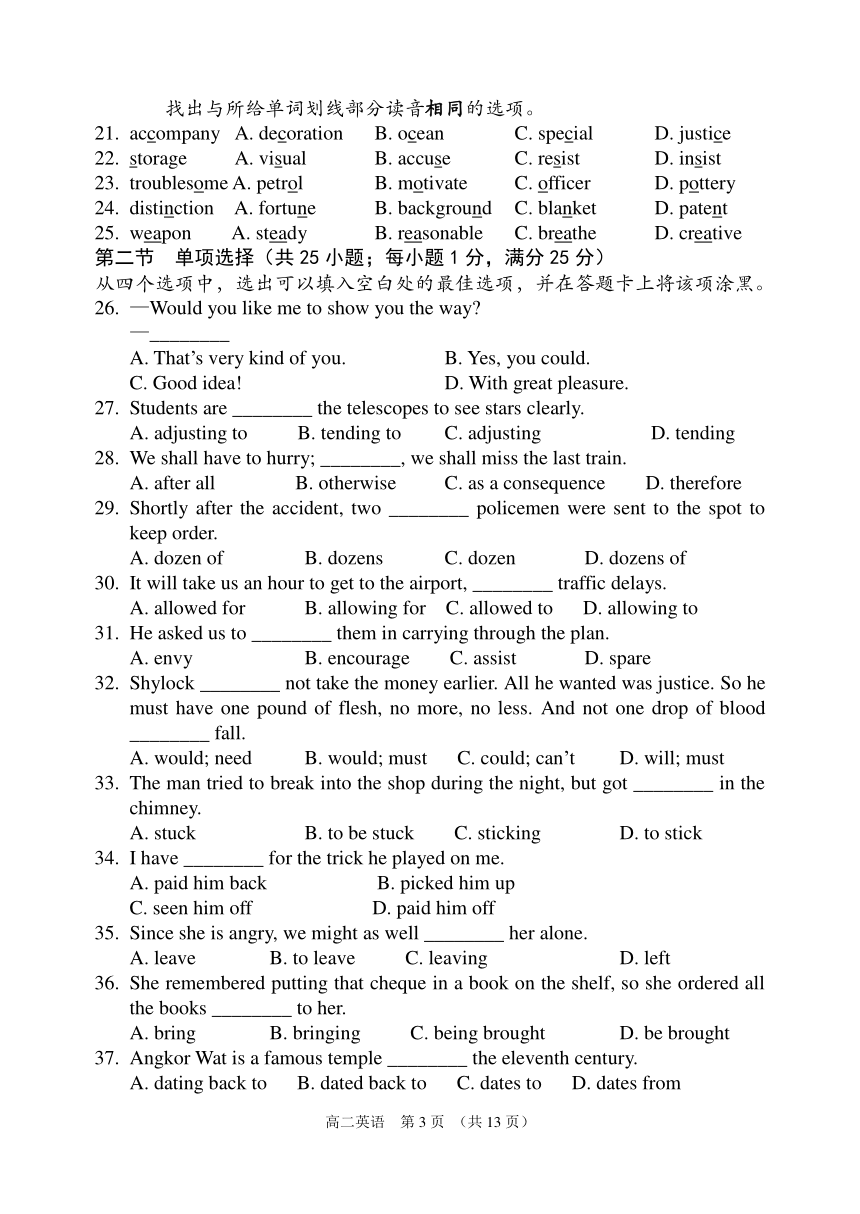 找出与所给单词划线部分读音相同的选项。

21. accompany A. decoration B. ocean C. special D. justice
22. storage A. visual B. accuse C. resist D. insist
23. troublesome A. petrol B. motivate C. officer D. pottery
24. distinction A. fortune B. background C. blanket D. patent
25. weapon A. steady B. reasonable C. breathe D. creative

第二节 单项选择（共 25 小题；每小题 1 分，满分 25 分）

从四个选项中，选出可以填入空白处的最佳选项，并在答题卡上将该项涂黑。

26. —Would you like me to show you the way?
—________
A. That's very kind of you. B. Yes, you could.
C. Good idea! D. With great pleasure.
27. Students are ________ the telescopes to see stars clearly.
A. adjusting to B. tending to C. adjusting D. tending
28. We shall have to hurry; ________, we shall miss the last train.
A. after all B. otherwise C. as a consequence D. therefore
29. Shortly after the accident, two ________ policemen were sent to the spot to keep order.
A. dozen of B. dozens C. dozen D. dozens of
30. It will take us an hour to get to the airport, ________ traffic delays.
A. allowed for B. allowing for C. allowed to D. allowing to
31. He asked us to ________ them in carrying through the plan.
A. envy B. encourage C. assist D. spare
32. Shylock ________ not take the money earlier. All he wanted was justice. So he must have one pound of flesh, no more, no less. And not one drop of blood ________ fall.
A. would; need B. would; must C. could; can't D. will; must
33. The man tried to break into the shop during the night, but got ________ in the chimney.
A. stuck B. to be stuck C. sticking D. to stick
34. I have ________ for the trick he played on me.
A. paid him back B. picked him up
C. seen him off D. paid him off
35. Since she is angry, we might as well ________ her alone.
A. leave B. to leave C. leaving D. left
36. She remembered putting that cheque in a book on the shelf, so she ordered all the books ________ to her.
A. bring B. bringing C. being brought D. be brought
37. Angkor Wat is a famous temple ________ the eleventh century.
A. dating back to B. dated back to C. dates to D. dates from

高二英语 第 3 页 （共 13 页）